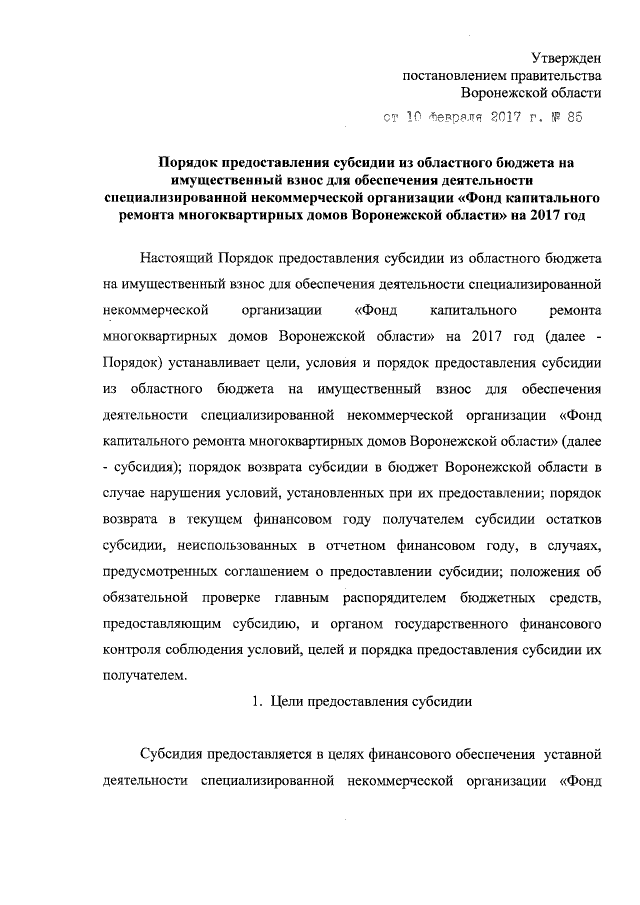 Утвержден
постановлением правительства
Воронежской области

от 10 февраля 2017 г. № 85

Порядок предоставления субсидии из областного бюджета на имущественный взнос для обеспечения деятельности специализированной некоммерческой организации «Фонд капитального ремонта многоквартирных домов Воронежской области» на 2017 год

Настоящий Порядок предоставления субсидии из областного бюджета на имущественный взнос для обеспечения деятельности специализированной некоммерческой организации «Фонд капитального ремонта многоквартирных домов Воронежской области» на 2017 год (далее - Порядок) устанавливает цели, условия и порядок предоставления субсидии из областного бюджета на имущественный взнос для обеспечения деятельности специализированной некоммерческой организации «Фонд капитального ремонта многоквартирных домов Воронежской области» (далее - субсидия); порядок возврата субсидии в бюджет Воронежской области в случае нарушения условий, установленных при их предоставлении; порядок возврата в текущем финансовом году получателем субсидии остатков субсидии, неиспользованных в отчетном финансовом году, в случаях, предусмотренных соглашением о предоставлении субсидии; положения об обязательной проверке главным распорядителем бюджетных средств, предоставляющим субсидию, и органом государственного финансового контроля соблюдения условий, целей и порядка предоставления субсидии их получателем.

1. Цели предоставления субсидии

Субсидия предоставляется в целях финансового обеспечения уставной деятельности специализированной некоммерческой организации «Фонд